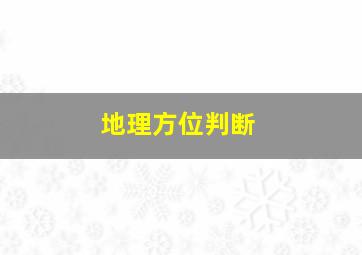 地理方位判断